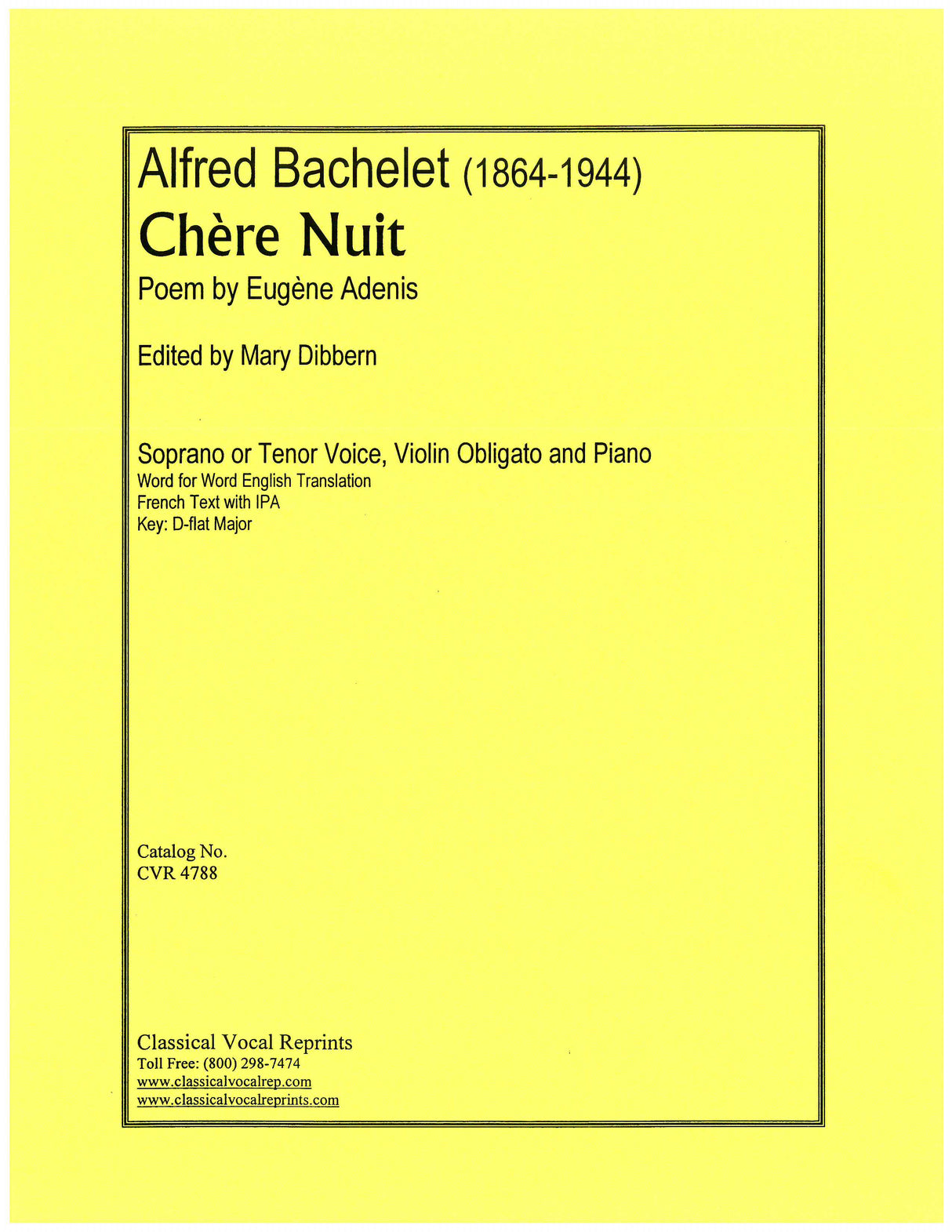 Alfred Bachelet (1864-1944)
Chère Nuit
Poem by Eugène Adenis

Edited by Mary Dibbern

Soprano or Tenor Voice, Violin Obligato and Piano
Word for Word English Translation
French Text with IPA
Key: D-flat Major

Catalog No.
CVR 4788

Classical Vocal Reprints
Toll Free: (800) 298-7474
www.classicalvocalrep.com
www.classicalvocalreprints.com